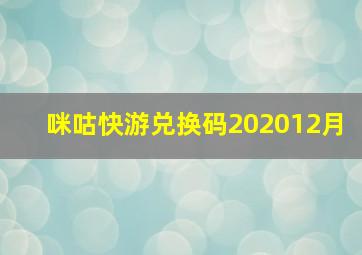 咪咕快游兑换码202012月